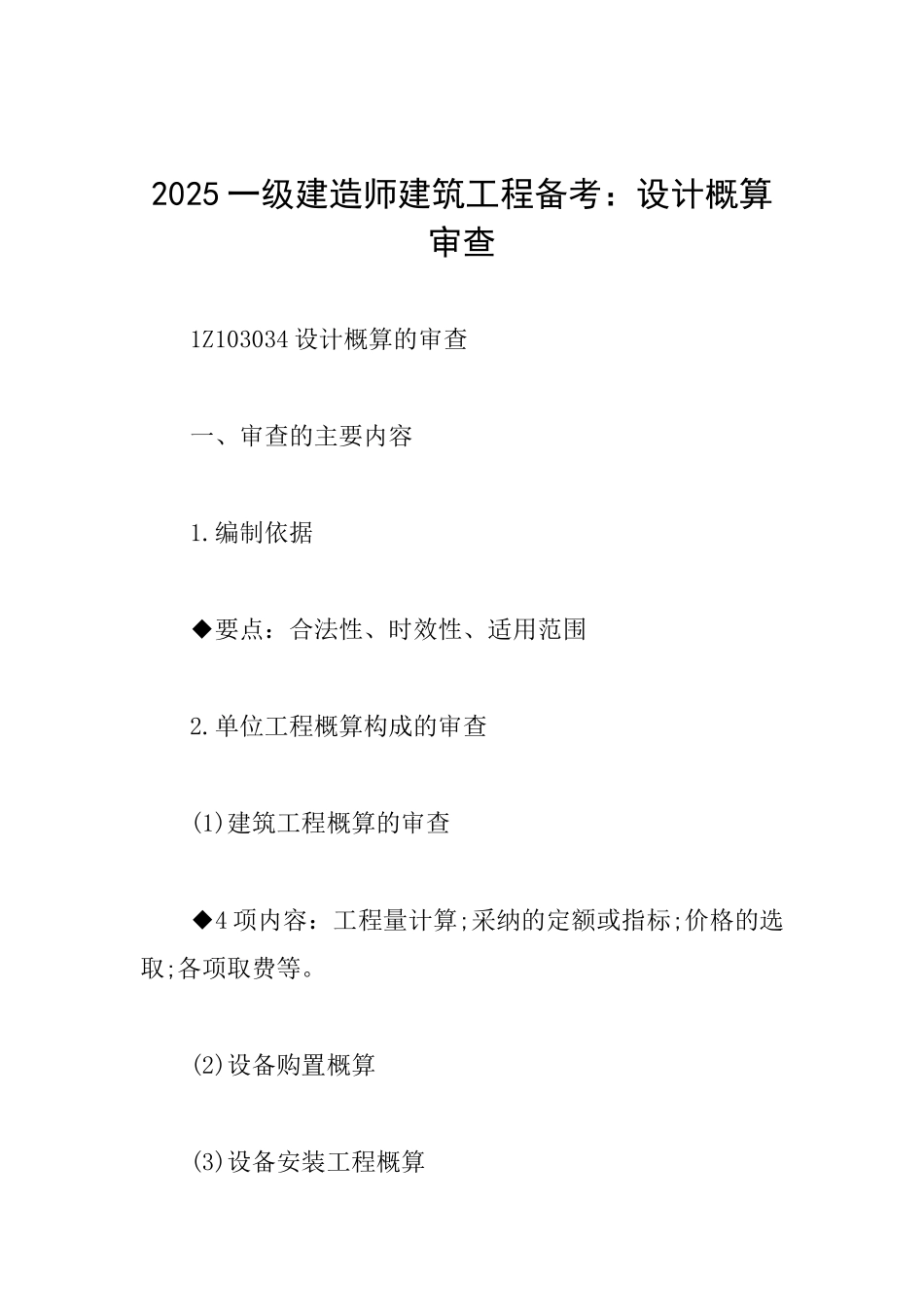 2025 一级建造师建筑工程备考：设计概算审查

1Z103034 设计概算的审查

一、审查的主要内容

1.编制依据

◆要点：合法性、时效性、适用范围

2.单位工程概算构成的审查

(1)建筑工程概算的审查

◆4 项内容：工程量计算;采纳的定额或指标;价格的选取;各项取费等。

(2)设备购置概算

(3)设备安装工程概算